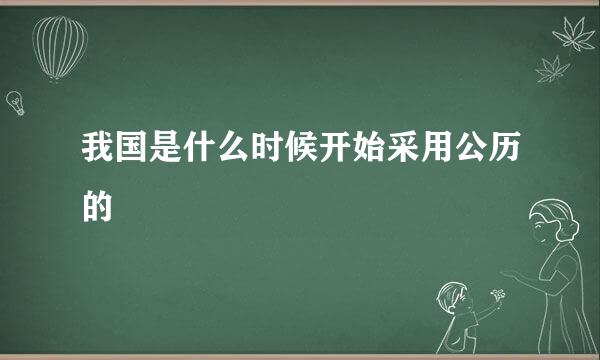 我国是什么时候开始采用公历的